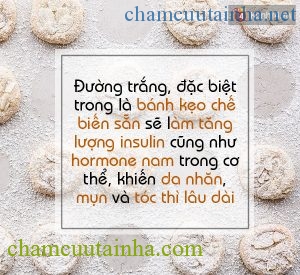 chamcuutainha.net

Đường trắng, đặc biệt trong là bánh kẹo chế biến sẵn sẽ làm tăng lượng insulin cũng như hormone nam trong cơ thể, khiến da nhăn, mụn và tóc thì lâu dài

chamcuutainha.com